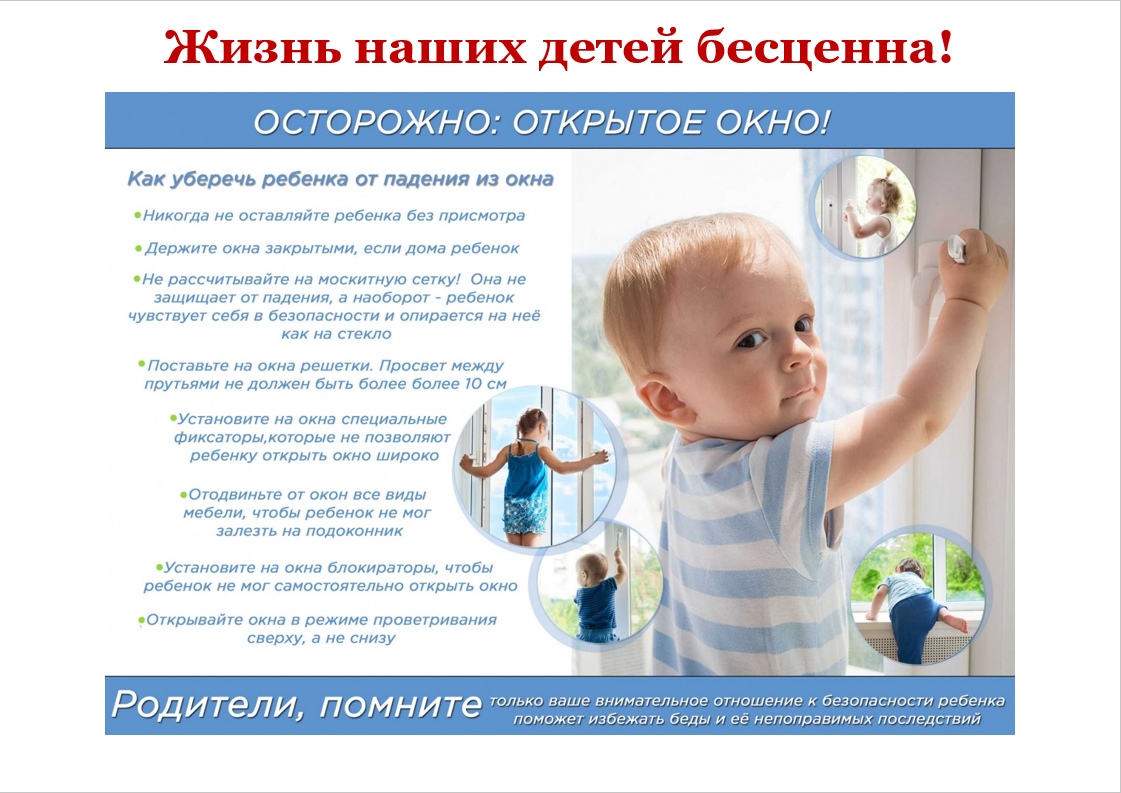 Жизнь наших детей бесценна!

ОСТОРОЖНО: ОТКРЫТОЕ ОКНО!

Как уберечь ребенка от падения из окна

•Никогда не оставляйте ребенка без присмотра

•Держите окна закрытыми, если дома ребенок

•Не рассчитывайте на москитную сетку! Она не защищает от падения, а наоборот - ребенок чувствует себя в безопасности и опирается на неё как на стекло

•Поставьте на окна решетки. Просвет между прутьями не должен быть более более 10 см

•Установите на окна специальные фиксаторы,которые не позволяют ребенку открыть окно широко

•Отодвиньте от окон все виды мебели, чтобы ребенок не мог залезть на подоконник

•Установите на окна блокираторы, чтобы ребенок не мог самостоятельно открыть окно

•Открывайте окна в режиме проветривания сверху, а не снизу

Родители, помните только ваше внимательное отношение к безопасности ребенка поможет избежать беды и её непоправимых последствий